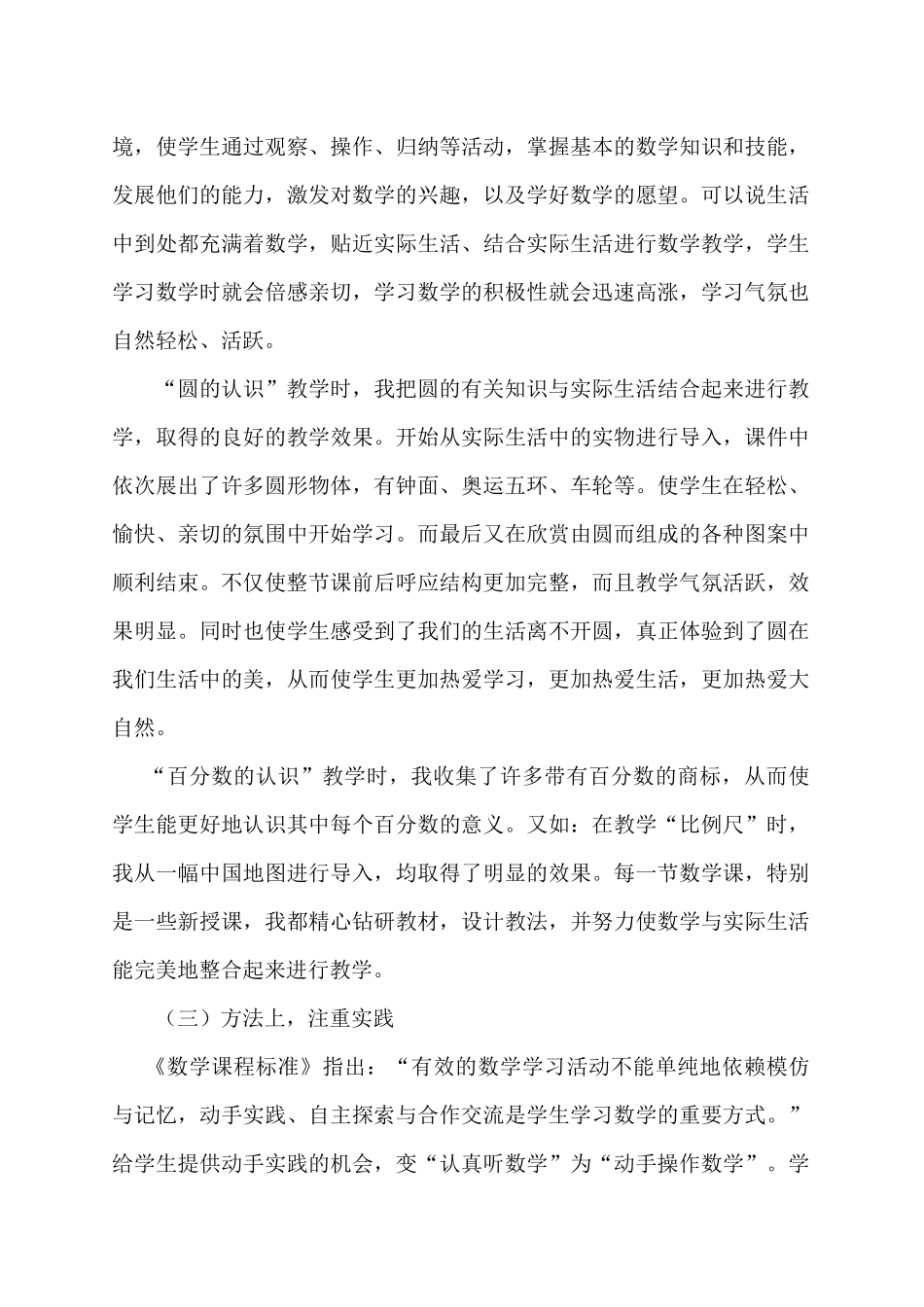 境，使学生通过观察、操作、归纳等活动，掌握基本的数学知识和技能，发展他们的能力，激发对数学的兴趣，以及学好数学的愿望。可以说生活中到处都充满着数学，贴近实际生活、结合实际生活进行数学教学，学生学习数学时就会倍感亲切，学习数学的积极性就会迅速高涨，学习气氛也自然轻松、活跃。

“圆的认识”教学时，我把圆的有关知识与实际生活结合起来进行教学，取得的良好的教学效果。开始从实际生活中的实物进行导入，课件中依次展出了许多圆形物体，有钟面、奥运五环、车轮等。使学生在轻松、愉快、亲切的氛围中开始学习。而最后又在欣赏由圆而组成的各种图案中顺利结束。不仅使整节课前后呼应结构更加完整，而且教学气氛活跃，效果明显。同时也使学生感受到了我们的生活离不开圆，真正体验到了圆在我们生活中的美，从而使学生更加热爱学习，更加热爱生活，更加热爱大自然。

“百分数的认识”教学时，我收集了许多带有百分数的商标，从而使学生能更好地认识其中每个百分数的意义。又如：在教学“比例尺”时，我从一幅中国地图进行导入，均取得了明显的效果。每一节数学课，特别是一些新授课，我都精心钻研教材，设计教法，并努力使数学与实际生活能完美地整合起来进行教学。

（三）方法上，注重实践

《数学课程标准》指出：“有效的数学学习活动不能单纯地依赖模仿与记忆，动手实践、自主探索与合作交流是学生学习数学的重要方式。”给学生提供动手实践的机会，变“认真听数学”为“动手操作数学”。学